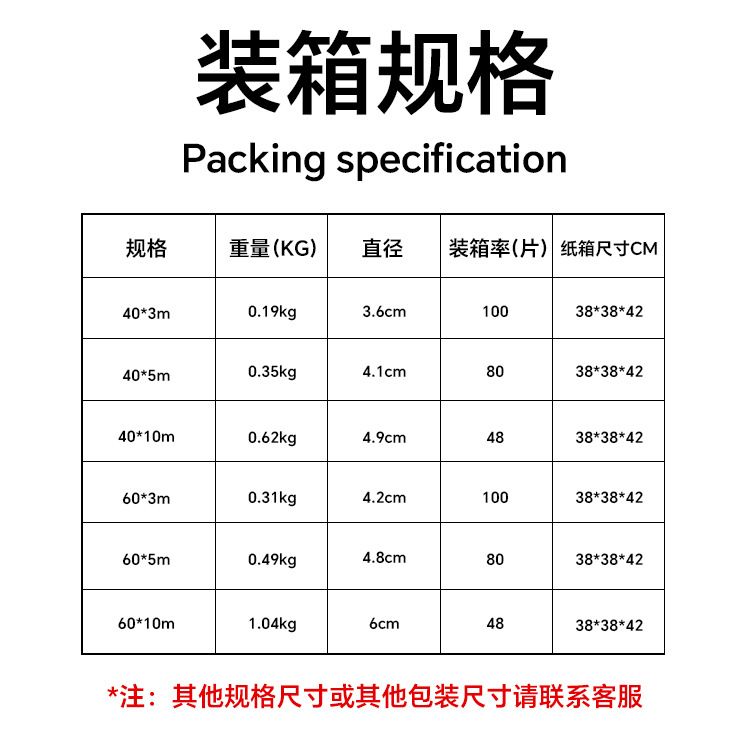 装箱规格

Packing specification

| 规格 | 重量(KG) | 直径 | 装箱率(片) | 纸箱尺寸CM |
|---|---|---|---|---|
| 40*3m | 0.19kg | 3.6cm | 100 | 38*38*42 |
| 40*5m | 0.35kg | 4.1cm | 80 | 38*38*42 |
| 40*10m | 0.62kg | 4.9cm | 48 | 38*38*42 |
| 60*3m | 0.31kg | 4.2cm | 100 | 38*38*42 |
| 60*5m | 0.49kg | 4.8cm | 80 | 38*38*42 |
| 60*10m | 1.04kg | 6cm | 48 | 38*38*42 |

*注：其他规格尺寸或其他包装尺寸请联系客服